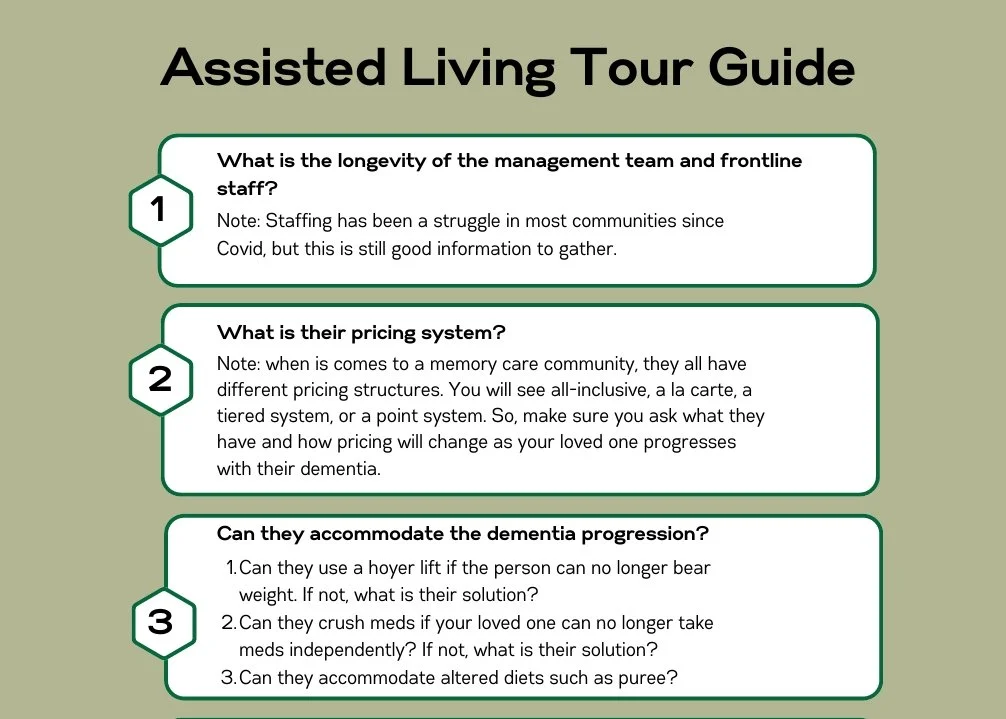 Assisted Living Tour Guide

1

What is the longevity of the management team and frontline staff?

Note: Staffing has been a struggle in most communities since Covid, but this is still good information to gather.

2

What is their pricing system?

Note: when is comes to a memory care community, they all have different pricing structures. You will see all-inclusive, a la carte, a tiered system, or a point system. So, make sure you ask what they have and how pricing will change as your loved one progresses with their dementia.

3

Can they accommodate the dementia progression?

1. Can they use a hoyer lift if the person can no longer bear weight. If not, what is their solution?
2. Can they crush meds if your loved one can no longer take meds independently? If not, what is their solution?
3. Can they accommodate altered diets such as puree?